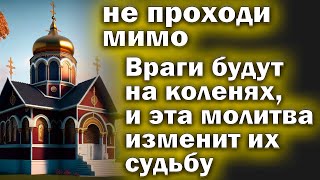 не проходи мимо

Враги будут на коленях, и эта молитва изменит их судьбу